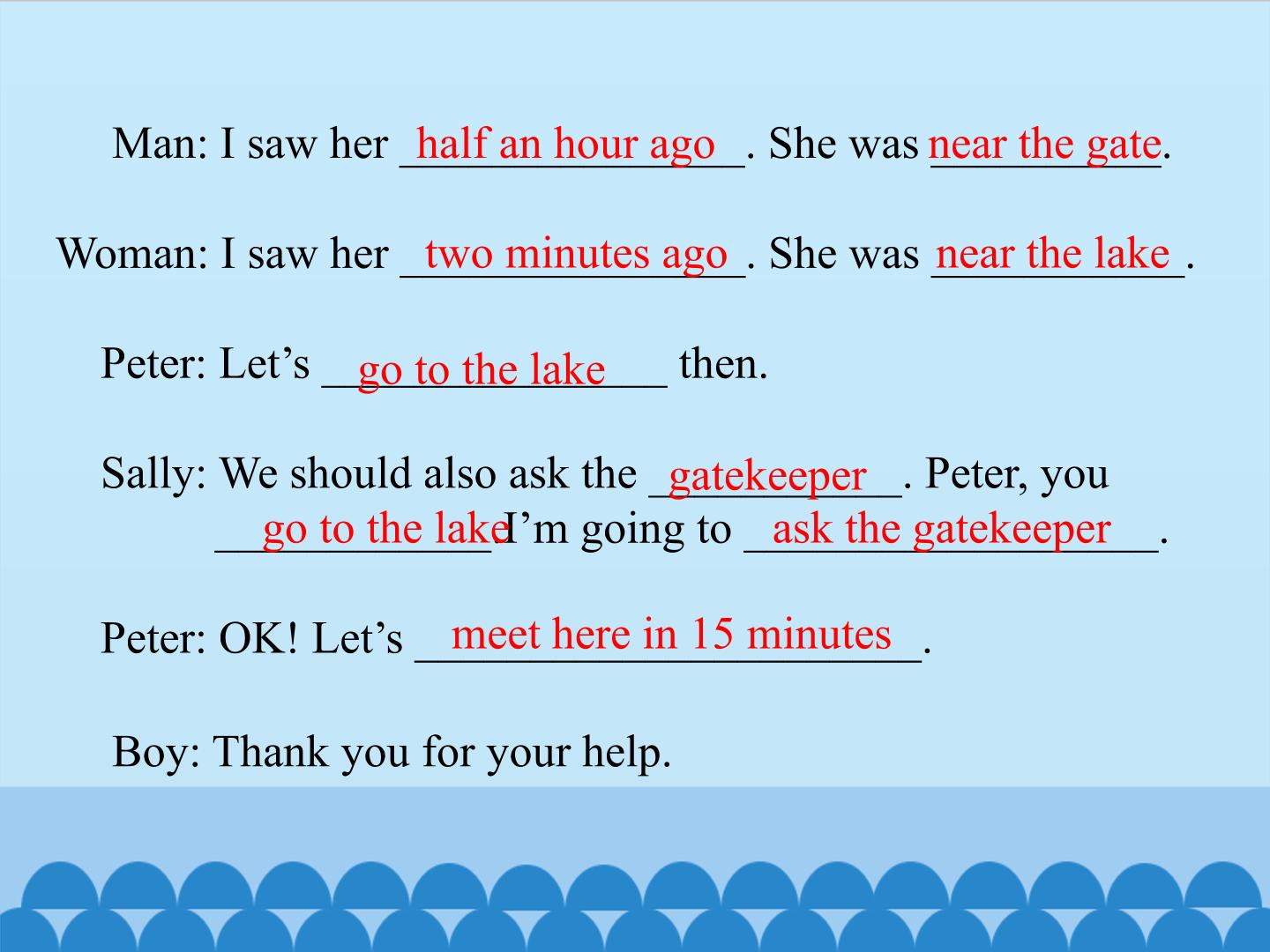 Man: I saw her half an hour ago. She was near the gate.

Woman: I saw her two minutes ago. She was near the lake.

Peter: Let's go to the lake then.

Sally: We should also ask the gatekeeper. Peter, you go to the lake. I'm going to ask the gatekeeper.

Peter: OK! Let's meet here in 15 minutes.

Boy: Thank you for your help.